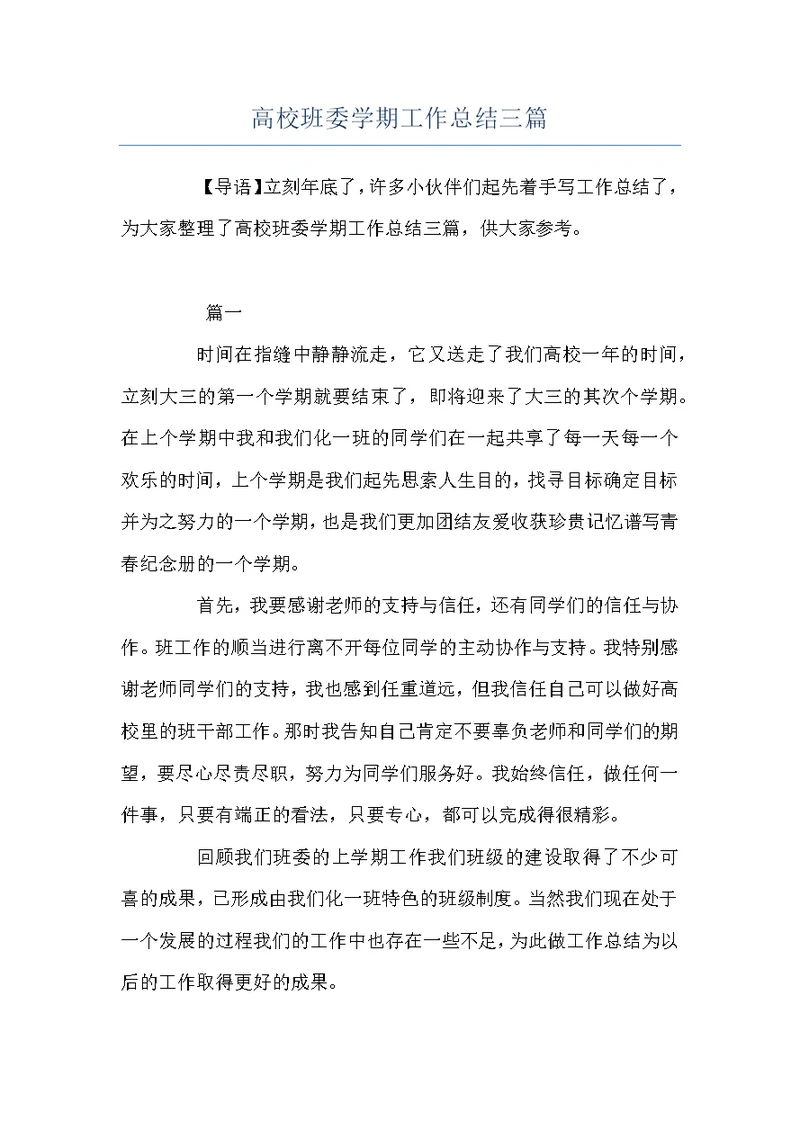 高校班委学期工作总结三篇

【导语】立刻年底了，许多小伙伴们起先着手写工作总结了，为大家整理了高校班委学期工作总结三篇，供大家参考。

篇一

时间在指缝中静静流走，它又送走了我们高校一年的时间，立刻大三的第一个学期就要结束了，即将迎来了大三的其次个学期。在上个学期中我和我们化一班的同学们在一起共享了每一天每一个欢乐的时间，上个学期是我们起先思索人生目的，找寻目标确定目标并为之努力的一个学期，也是我们更加团结友爱收获珍贵记忆谱写青春纪念册的一个学期。

首先，我要感谢老师的支持与信任，还有同学们的信任与协作。班工作的顺当进行离不开每位同学的主动协作与支持。我特别感谢老师同学们的支持，我也感到任重道远，但我信任自己可以做好高校里的班干部工作。那时我告知自己肯定不要辜负老师和同学们的期望，要尽心尽责尽职，努力为同学们服务好。我始终信任，做任何一件事，只要有端正的看法，只要专心，都可以完成得很精彩。

回顾我们班委的上学期工作我们班级的建设取得了不少可喜的成果，已形成由我们化一班特色的班级制度。当然我们现在处于一个发展的过程我们的工作中也存在一些不足，为此做工作总结为以后的工作取得更好的成果。